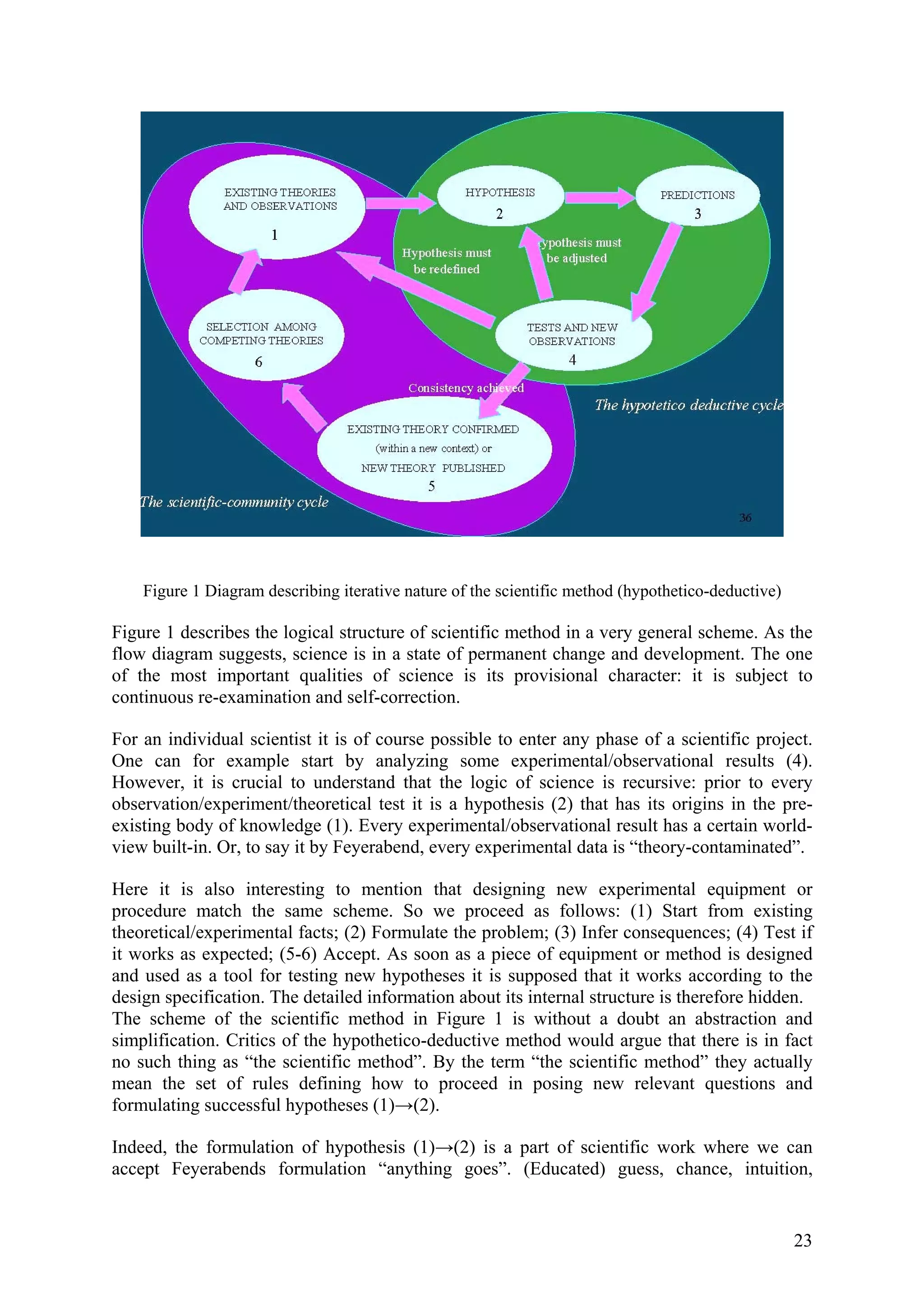 EXISTING THEORIES AND OBSERVATIONS
1

HYPOTHESIS
2

PREDICTIONS
3

Hypothesis must be redefined

ypothesis must be adjusted

SELECTION AMONG COMPETING THEORIES
6

TESTS AND NEW OBSERVATIONS
4

Consistency achieved

The hypotetico deductive cycle

EXISTING THEORY CONFIRMED (within a new context) or NEW THEORY PUBLISHED
5

The scientific-community cycle

36

Figure 1 Diagram describing iterative nature of the scientific method (hypothetico-deductive)

Figure 1 describes the logical structure of scientific method in a very general scheme. As the flow diagram suggests, science is in a state of permanent change and development. The one of the most important qualities of science is its provisional character: it is subject to continuous re-examination and self-correction.

For an individual scientist it is of course possible to enter any phase of a scientific project. One can for example start by analyzing some experimental/observational results (4). However, it is crucial to understand that the logic of science is recursive: prior to every observation/experiment/theoretical test it is a hypothesis (2) that has its origins in the pre-existing body of knowledge (1). Every experimental/observational result has a certain world-view built-in. Or, to say it by Feyerabend, every experimental data is “theory-contaminated”.

Here it is also interesting to mention that designing new experimental equipment or procedure match the same scheme. So we proceed as follows: (1) Start from existing theoretical/experimental facts; (2) Formulate the problem; (3) Infer consequences; (4) Test if it works as expected; (5-6) Accept. As soon as a piece of equipment or method is designed and used as a tool for testing new hypotheses it is supposed that it works according to the design specification. The detailed information about its internal structure is therefore hidden.
The scheme of the scientific method in Figure 1 is without a doubt an abstraction and simplification. Critics of the hypothetico-deductive method would argue that there is in fact no such thing as “the scientific method”. By the term “the scientific method” they actually mean the set of rules defining how to proceed in posing new relevant questions and formulating successful hypotheses (1)→(2).

Indeed, the formulation of hypothesis (1)→(2) is a part of scientific work where we can accept Feyerabends formulation “anything goes”. (Educated) guess, chance, intuition,

23